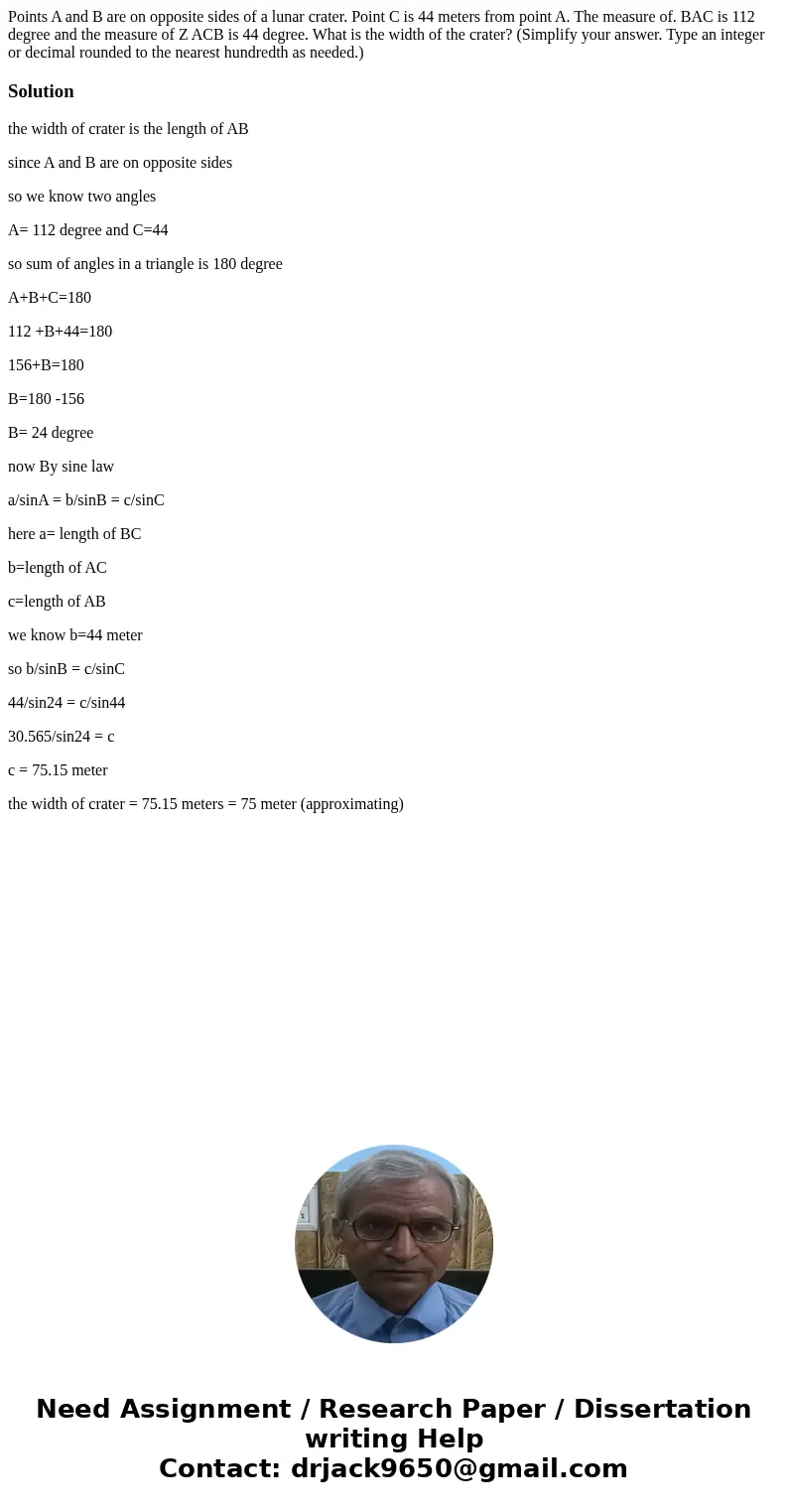 Points A and B are on opposite sides of a lunar crater. Point C is 44 meters from point A. The measure of. BAC is 112 degree and the measure of Z ACB is 44 degree. What is the width of the crater? (Simplify your answer. Type an integer or decimal rounded to the nearest hundredth as needed.)

Solution

the width of crater is the length of AB

since A and B are on opposite sides

so we know two angles

A= 112 degree and C=44

so sum of angles in a triangle is 180 degree

A+B+C=180

112 +B+44=180

156+B=180

B=180 -156

B= 24 degree

now By sine law

a/sinA = b/sinB = c/sinC

here a= length of BC

b=length of AC

c=length of AB

we know b=44 meter

so b/sinB = c/sinC

44/sin24 = c/sin44

30.565/sin24 = c

c = 75.15 meter

the width of crater = 75.15 meters = 75 meter (approximating)

Need Assignment / Research Paper / Dissertation writing Help
Contact: drjack9650@gmail.com